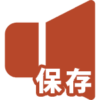 保存